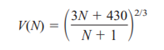 $V(N) = \left(\frac{3N + 430}{N + 1}\right)^{2/3}$